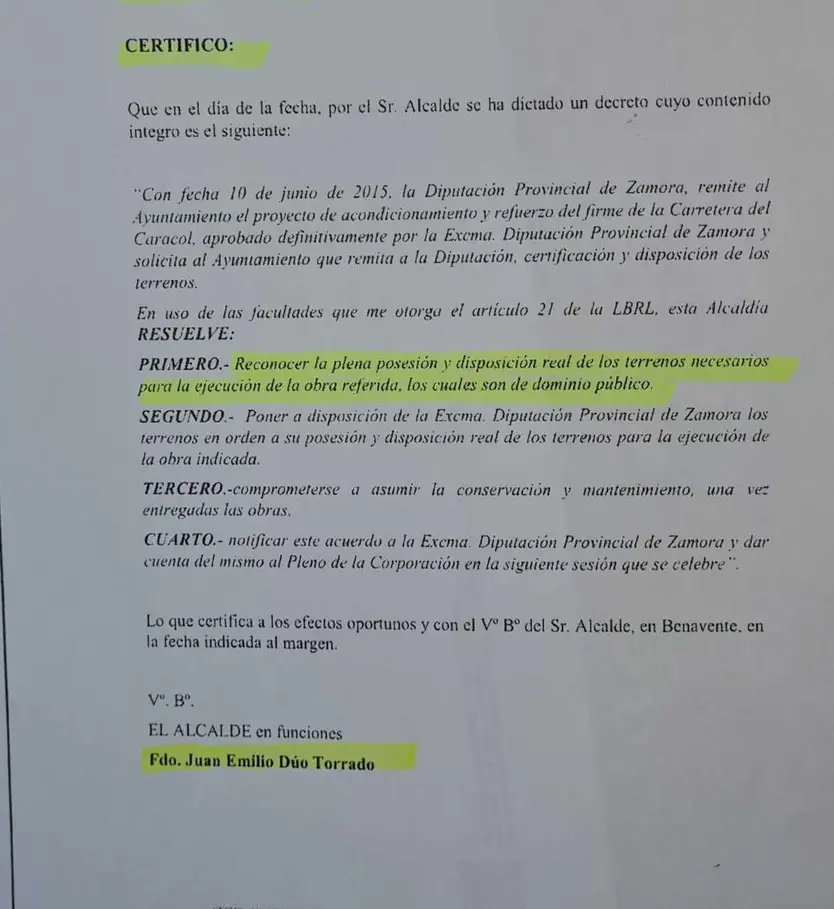 CERTIFICO:

Que en el día de la fecha, por el Sr. Alcalde se ha dictado un decreto cuyo contenido integro es el siguiente:

"Con fecha 10 de junio de 2015, la Diputación Provincial de Zamora, remite al Ayuntamiento el proyecto de acondicionamiento y refuerzo del firme de la Carretera del Caracol, aprobado definitivamente por la Excma. Diputación Provincial de Zamora y solicita al Ayuntamiento que remita a la Diputación, certificación y disposición de los terrenos.

En uso de las facultades que me otorga el artículo 21 de la LBRL, esta Alcaldía RESUELVE:

PRIMERO.- Reconocer la plena posesión y disposición real de los terrenos necesarios para la ejecución de la obra referida, los cuales son de dominio público.

SEGUNDO.- Poner a disposición de la Excma. Diputación Provincial de Zamora los terrenos en orden a su posesión y disposición real de los terrenos para la ejecución de la obra indicada.

TERCERO.-comprometerse a asumir la conservación y mantenimiento, una vez entregadas las obras.

CUARTO.- notificar este acuerdo a la Excma. Diputación Provincial de Zamora y dar cuenta del mismo al Pleno de la Corporación en la siguiente sesión que se celebre".

Lo que certifica a los efectos oportunos y con el Vº Bº del Sr. Alcalde, en Benavente, en la fecha indicada al margen.

Vº. Bº.
EL ALCALDE en funciones
Fdo. Juan Emilio Dúo Torrado